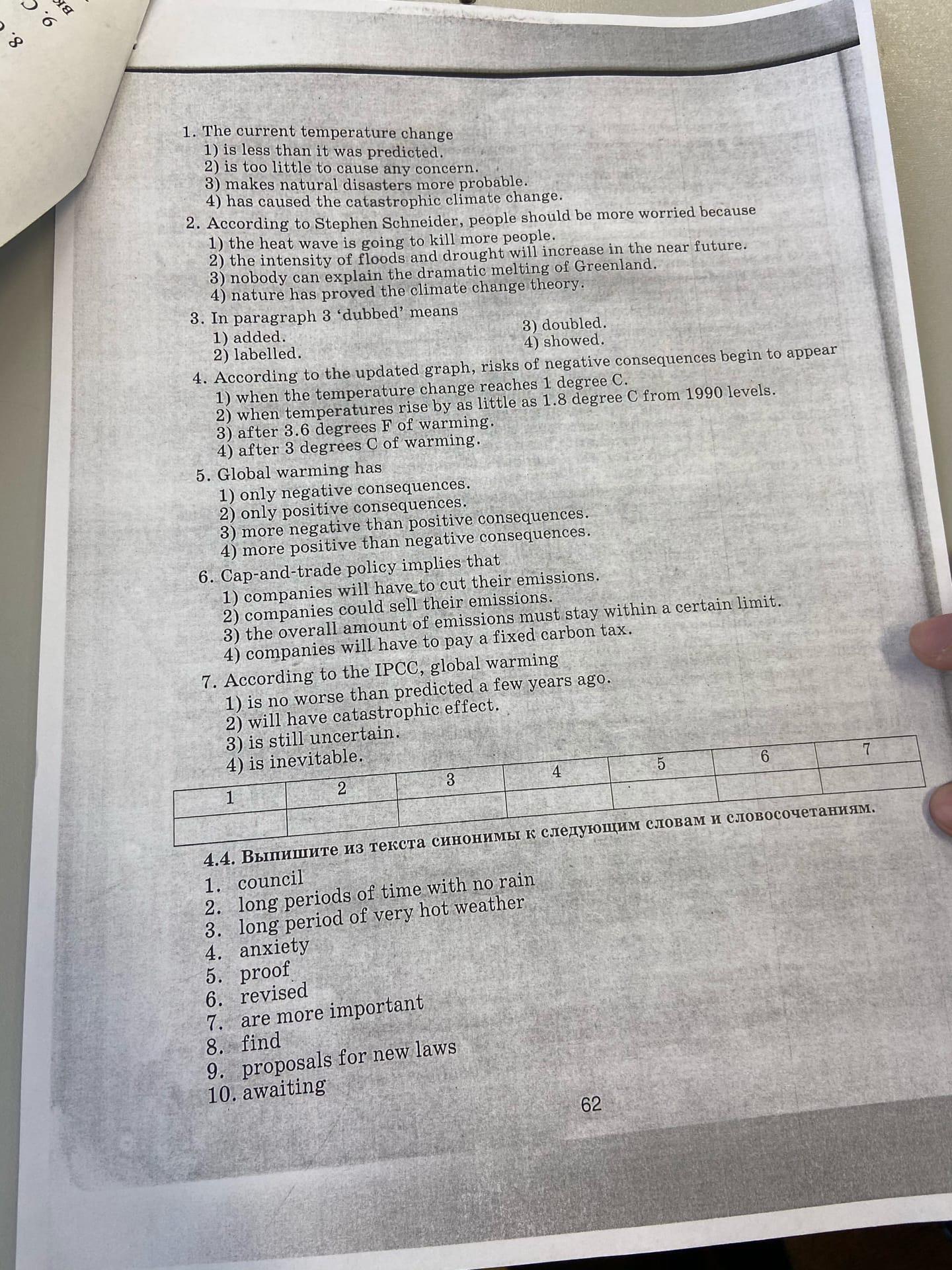 1. The current temperature change
1) is less than it was predicted.
2) is too little to cause any concern.
3) makes natural disasters more probable.
4) has caused the catastrophic climate change.

2. According to Stephen Schneider, people should be more worried because
1) the heat wave is going to kill more people.
2) the intensity of floods and drought will increase in the near future.
3) nobody can explain the dramatic melting of Greenland.
4) nature has proved the climate change theory.

3. In paragraph 3 'dubbed' means
1) added.
2) labelled.
3) doubled.
4) showed.

4. According to the updated graph, risks of negative consequences begin to appear
1) when the temperature change reaches 1 degree C.
2) when temperatures rise by as little as 1.8 degree C from 1990 levels.
3) after 3.6 degrees F of warming.
4) after 3 degrees C of warming.

5. Global warming has
1) only negative consequences.
2) only positive consequences.
3) more negative than positive consequences.
4) more positive than negative consequences.

6. Cap-and-trade policy implies that
1) companies will have to cut their emissions.
2) companies could sell their emissions.
3) the overall amount of emissions must stay within a certain limit.
4) companies will have to pay a fixed carbon tax.

7. According to the IPCC, global warming
1) is no worse than predicted a few years ago.
2) will have catastrophic effect.
3) is still uncertain.
4) is inevitable.

| 1 | 2 | 3 | 4 | 5 | 6 | 7 |
|---|---|---|---|---|---|---|
| | | | | | | |

4.4. Выпишите из текста синонимы к следующим словам и словосочетаниям.
1. council
2. long periods of time with no rain
3. long period of very hot weather
4. anxiety
5. proof
6. revised
7. are more important
8. find
9. proposals for new laws
10. awaiting

62